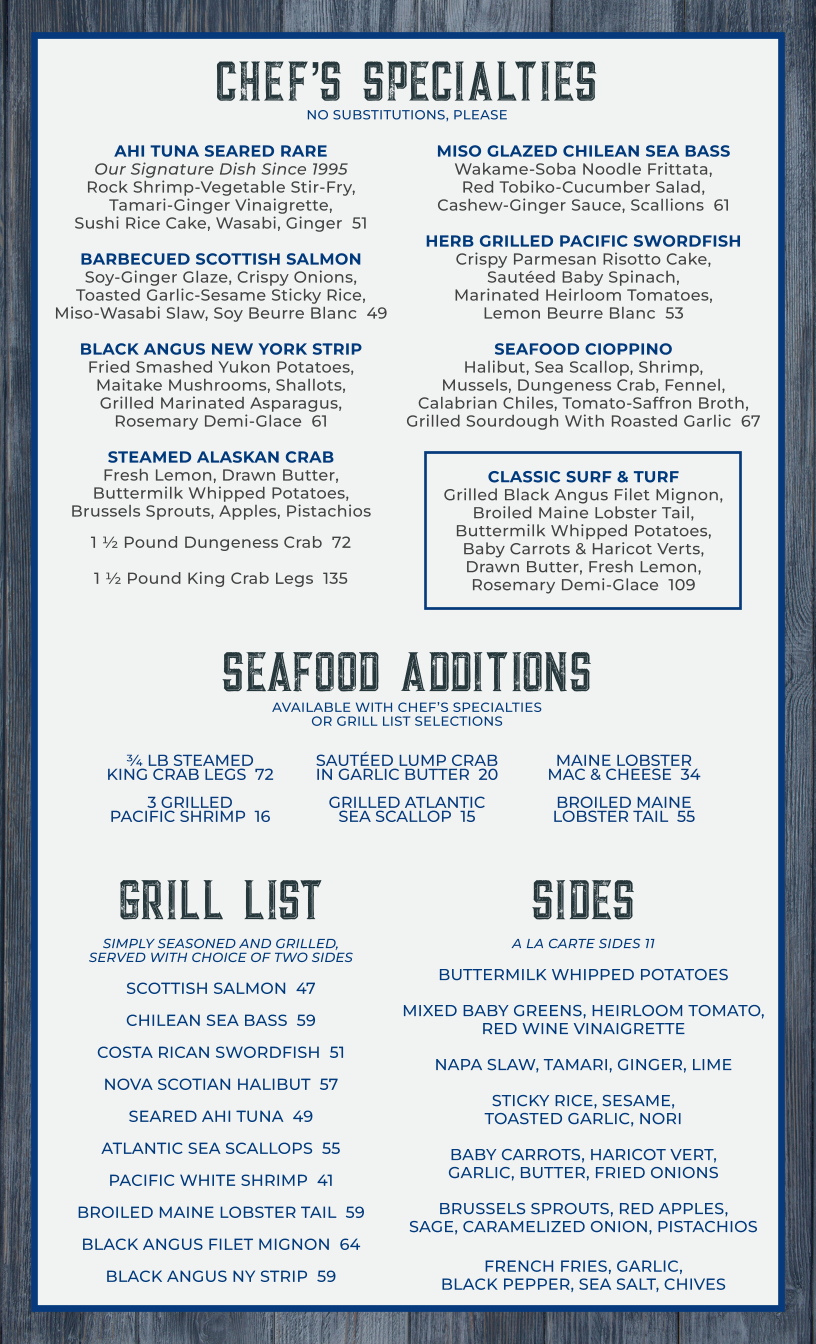 CHEF'S SPECIALTIES
NO SUBSTITUTIONS, PLEASE

AHI TUNA SEARED RARE
Our Signature Dish Since 1995
Rock Shrimp-Vegetable Stir-Fry, Tamari-Ginger Vinaigrette, Sushi Rice Cake, Wasabi, Ginger 51

BARBECUED SCOTTISH SALMON
Soy-Ginger Glaze, Crispy Onions, Toasted Garlic-Sesame Sticky Rice, Miso-Wasabi Slaw, Soy Beurre Blanc 49

BLACK ANGUS NEW YORK STRIP
Fried Smashed Yukon Potatoes, Maitake Mushrooms, Shallots, Grilled Marinated Asparagus, Rosemary Demi-Glace 61

STEAMED ALASKAN CRAB
Fresh Lemon, Drawn Butter, Buttermilk Whipped Potatoes, Brussels Sprouts, Apples, Pistachios

1 ½ Pound Dungeness Crab 72

1 ½ Pound King Crab Legs 135

MISO GLAZED CHILEAN SEA BASS
Wakame-Soba Noodle Frittata, Red Tobiko-Cucumber Salad, Cashew-Ginger Sauce, Scallions 61

HERB GRILLED PACIFIC SWORDFISH
Crispy Parmesan Risotto Cake, Sautéed Baby Spinach, Marinated Heirloom Tomatoes, Lemon Beurre Blanc 53

SEAFOOD CIOPPINO
Halibut, Sea Scallop, Shrimp, Mussels, Dungeness Crab, Fennel, Calabrian Chiles, Tomato-Saffron Broth, Grilled Sourdough With Roasted Garlic 67

CLASSIC SURF & TURF
Grilled Black Angus Filet Mignon, Broiled Maine Lobster Tail, Buttermilk Whipped Potatoes, Baby Carrots & Haricot Verts, Drawn Butter, Fresh Lemon, Rosemary Demi-Glace 109

SEAFOOD ADDITIONS
AVAILABLE WITH CHEF'S SPECIALTIES OR GRILL LIST SELECTIONS

¾ LB STEAMED KING CRAB LEGS 72

3 GRILLED PACIFIC SHRIMP 16

SAUTÉED LUMP CRAB IN GARLIC BUTTER 20

GRILLED ATLANTIC SEA SCALLOP 15

MAINE LOBSTER MAC & CHEESE 34

BROILED MAINE LOBSTER TAIL 55

GRILL LIST
SIMPLY SEASONED AND GRILLED, SERVED WITH CHOICE OF TWO SIDES

SCOTTISH SALMON 47

CHILEAN SEA BASS 59

COSTA RICAN SWORDFISH 51

NOVA SCOTIAN HALIBUT 57

SEARED AHI TUNA 49

ATLANTIC SEA SCALLOPS 55

PACIFIC WHITE SHRIMP 41

BROILED MAINE LOBSTER TAIL 59

BLACK ANGUS FILET MIGNON 64

BLACK ANGUS NY STRIP 59

SIDES
A LA CARTE SIDES 11

BUTTERMILK WHIPPED POTATOES

MIXED BABY GREENS, HEIRLOOM TOMATO, RED WINE VINAIGRETTE

NAPA SLAW, TAMARI, GINGER, LIME

STICKY RICE, SESAME, TOASTED GARLIC, NORI

BABY CARROTS, HARICOT VERT, GARLIC, BUTTER, FRIED ONIONS

BRUSSELS SPROUTS, RED APPLES, SAGE, CARAMELIZED ONION, PISTACHIOS

FRENCH FRIES, GARLIC, BLACK PEPPER, SEA SALT, CHIVES